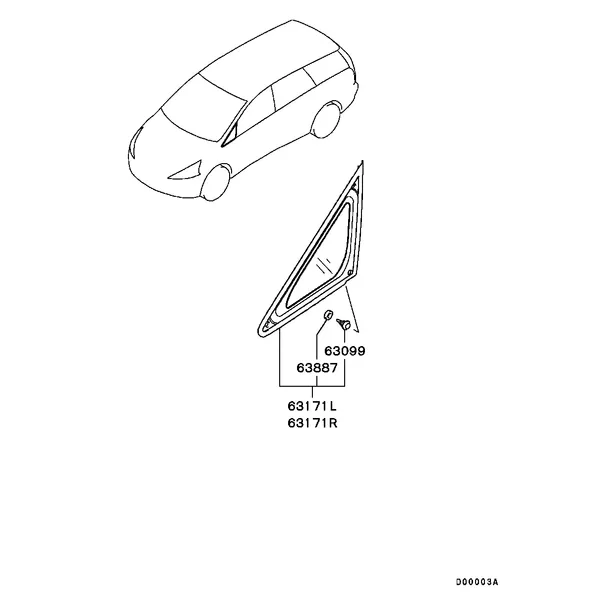 63099
63887
63171L
63171R
D00003A